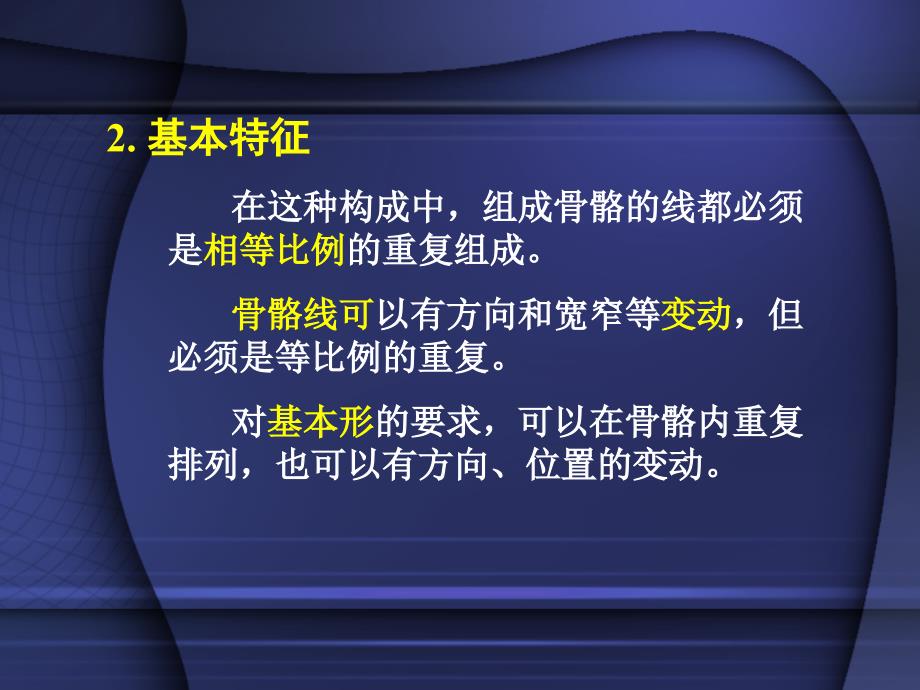 2. 基本特征

在这种构成中，组成骨骼的线都必须是相等比例的重复组成。

骨骼线可以有方向和宽窄等变动，但必须是等比例的重复。

对基本形的要求，可以在骨骼内重复排列，也可以有方向、位置的变动。